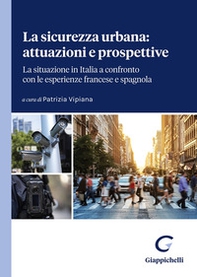 La sicurezza urbana: attuazioni e prospettive

La situazione in Italia a confronto con le esperienze francese e spagnola

a cura di Patrizia Vipiana

Giappichelli